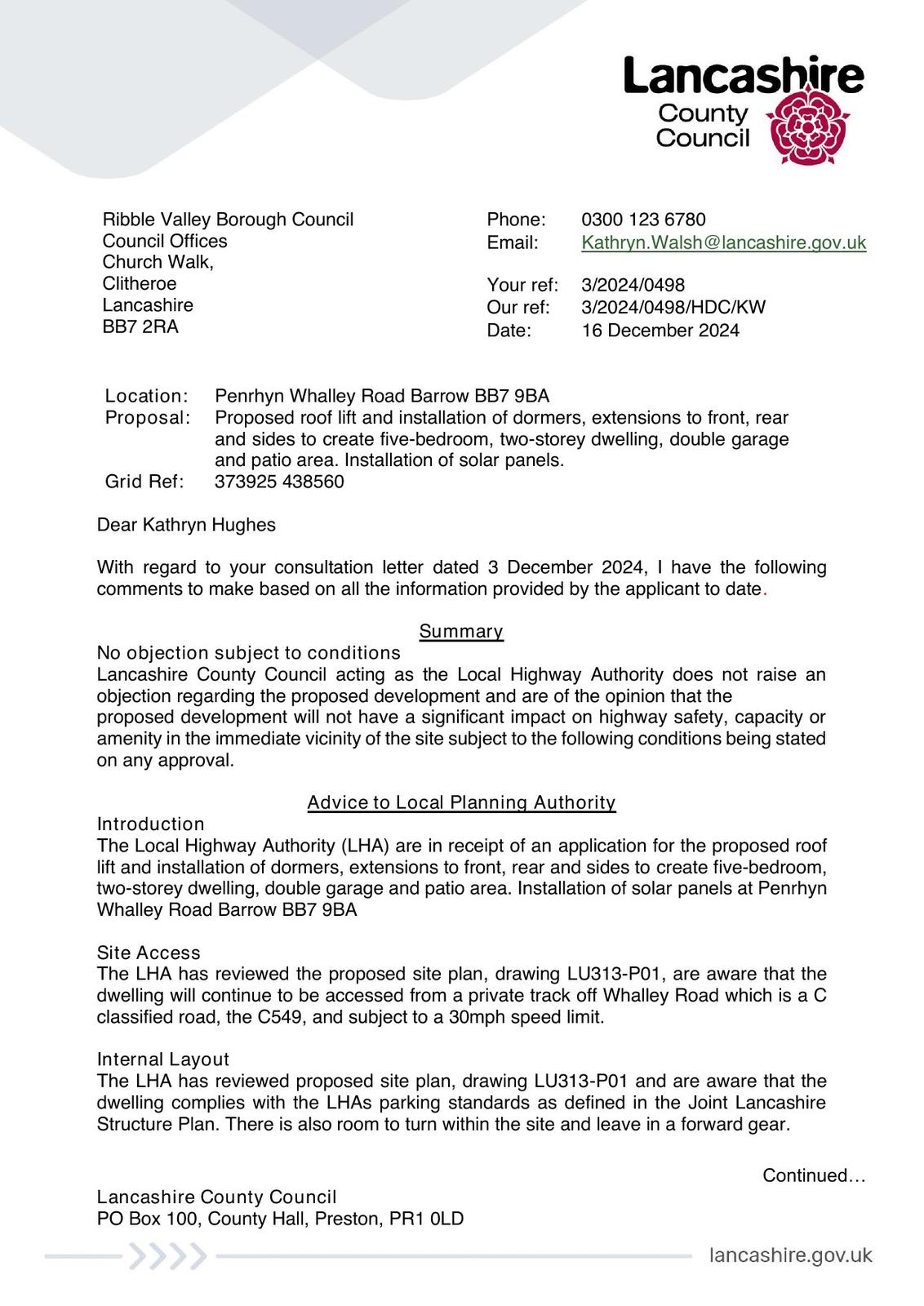 Lancashire County Council

Ribble Valley Borough Council
Council Offices
Church Walk,
Clitheroe
Lancashire
BB7 2RA

Phone: 0300 123 6780
Email: Kathryn.Walsh@lancashire.gov.uk

Your ref: 3/2024/0498
Our ref: 3/2024/0498/HDC/KW
Date: 16 December 2024

Location: Penrhyn Whalley Road Barrow BB7 9BA
Proposal: Proposed roof lift and installation of dormers, extensions to front, rear and sides to create five-bedroom, two-storey dwelling, double garage and patio area. Installation of solar panels.
Grid Ref: 373925 438560

Dear Kathryn Hughes

With regard to your consultation letter dated 3 December 2024, I have the following comments to make based on all the information provided by the applicant to date.

Summary
No objection subject to conditions
Lancashire County Council acting as the Local Highway Authority does not raise an objection regarding the proposed development and are of the opinion that the proposed development will not have a significant impact on highway safety, capacity or amenity in the immediate vicinity of the site subject to the following conditions being stated on any approval.

Advice to Local Planning Authority
Introduction
The Local Highway Authority (LHA) are in receipt of an application for the proposed roof lift and installation of dormers, extensions to front, rear and sides to create five-bedroom, two-storey dwelling, double garage and patio area. Installation of solar panels at Penrhyn Whalley Road Barrow BB7 9BA

Site Access
The LHA has reviewed the proposed site plan, drawing LU313-P01, are aware that the dwelling will continue to be accessed from a private track off Whalley Road which is a C classified road, the C549, and subject to a 30mph speed limit.

Internal Layout
The LHA has reviewed proposed site plan, drawing LU313-P01 and are aware that the dwelling complies with the LHAs parking standards as defined in the Joint Lancashire Structure Plan. There is also room to turn within the site and leave in a forward gear.

Continued…

Lancashire County Council
PO Box 100, County Hall, Preston, PR1 0LD

lancashire.gov.uk